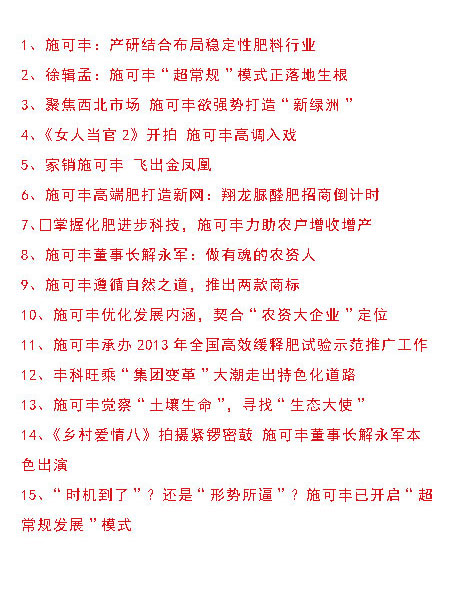 1、施可丰：产研结合布局稳定性肥料行业

2、徐辑孟：施可丰“超常规”模式正落地生根

3、聚焦西北市场 施可丰欲强势打造“新绿洲”

4、《女人当官 2》开拍 施可丰高调入戏

5、家销施可丰 飞出金凤凰

6、施可丰高端肥打造新网：翔龙脲醛肥招商倒计时

7、□掌握化肥进步科技，施可丰力助农户增收增产

8、施可丰董事长解永军：做有魂的农资人

9、施可丰遵循自然之道，推出两款商标

10、施可丰优化发展内涵，契合“农资大企业”定位

11、施可丰承办 2013 年全国高效缓释肥试验示范推广工作

12、丰科旺乘“集团变革”大潮走出特色化道路

13、施可丰觉察“土壤生命”，寻找“生态大使”

14、《乡村爱情八》拍摄紧锣密鼓 施可丰董事长解永军本色出演

15、“时机到了”？还是“形势所逼”？施可丰已开启“超常规发展”模式